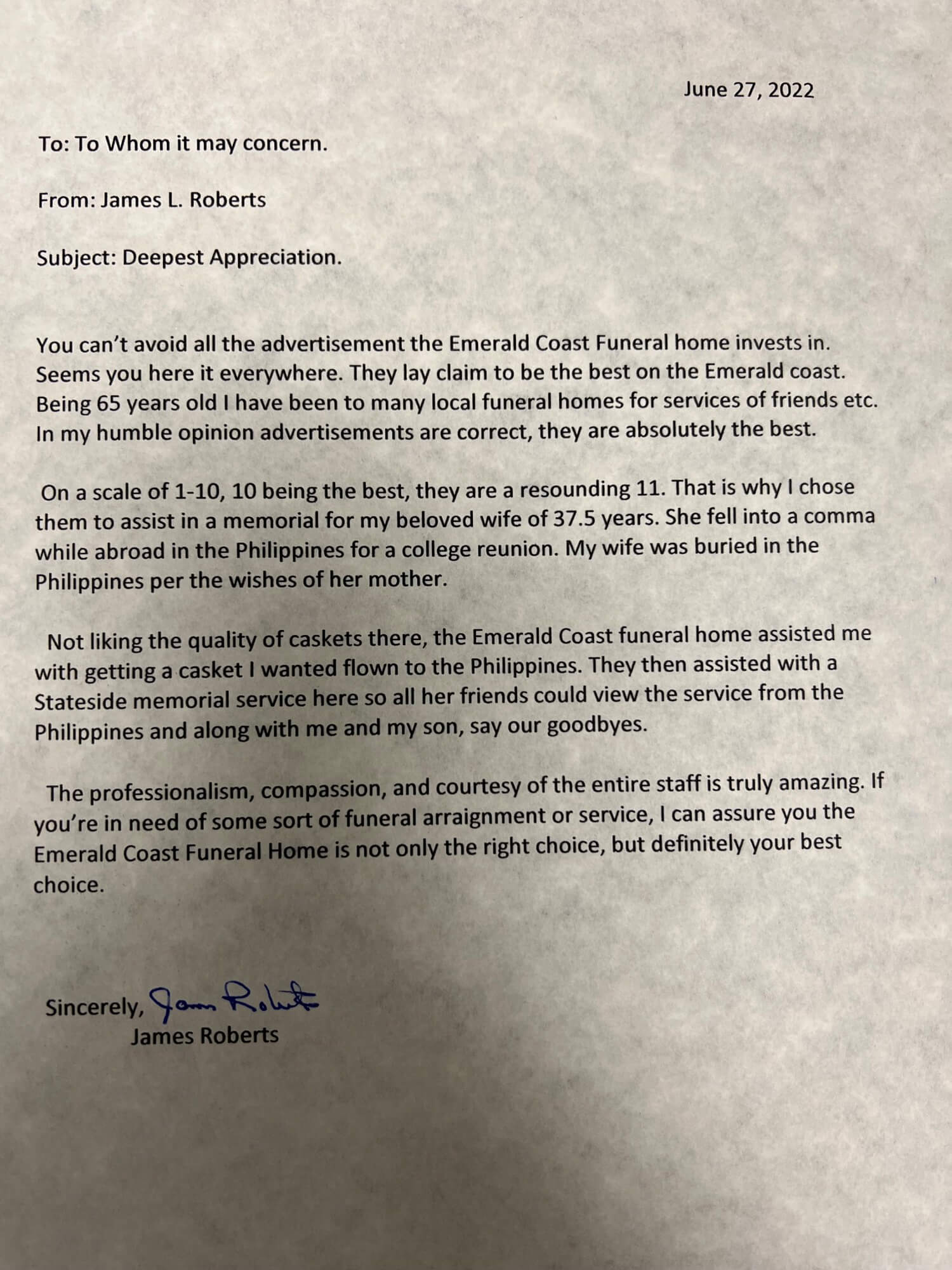 June 27, 2022

To: To Whom it may concern.

From: James L. Roberts

Subject: Deepest Appreciation.

You can't avoid all the advertisement the Emerald Coast Funeral home invests in. Seems you here it everywhere. They lay claim to be the best on the Emerald coast. Being 65 years old I have been to many local funeral homes for services of friends etc. In my humble opinion advertisements are correct, they are absolutely the best.

On a scale of 1-10, 10 being the best, they are a resounding 11. That is why I chose them to assist in a memorial for my beloved wife of 37.5 years. She fell into a comma while abroad in the Philippines for a college reunion. My wife was buried in the Philippines per the wishes of her mother.

Not liking the quality of caskets there, the Emerald Coast funeral home assisted me with getting a casket I wanted flown to the Philippines. They then assisted with a Stateside memorial service here so all her friends could view the service from the Philippines and along with me and my son, say our goodbyes.

The professionalism, compassion, and courtesy of the entire staff is truly amazing. If you're in need of some sort of funeral arraignment or service, I can assure you the Emerald Coast Funeral Home is not only the right choice, but definitely your best choice.

Sincerely, James Roberts
James Roberts